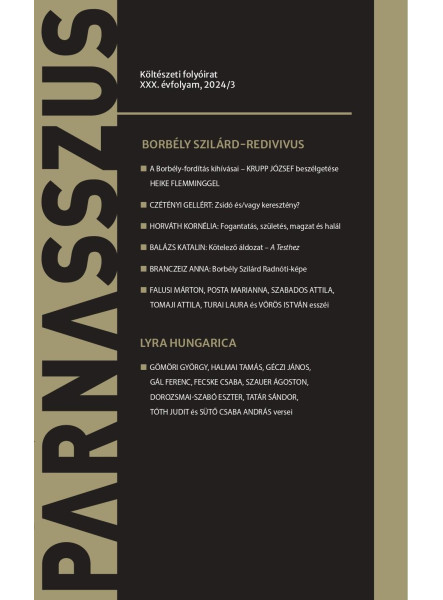 PARNASSZUS

Költészeti folyóirat
XXX. évfolyam, 2024/3

BORBÉLY SZILÁRD–REDIVIVUS

A Borbély-fordítás kihívásai – KRUPP JÓZSEF beszélgetése HEIKE FLEMMINGGEL

CZÉTÉNYI GELLÉRT: Zsidó és/vagy keresztény?

HORVÁTH KORNÉLIA: Fogantatás, születés, magzat és halál

BALÁZS KATALIN: Kötelező áldozat – A Testhez

BRANCZEIZ ANNA: Borbély Szilárd Radnóti-képe

FALUSI MÁRTON, POSTA MARIANNA, SZABADOS ATTILA, TOMAJI ATTILA, TURAI LAURA és VÖRÖS ISTVÁN esszéi

LYRA HUNGARICA

GÖMÖRI GYÖRGY, HALMAI TAMÁS, GÉCZI JÁNOS, GÁL FERENC, FECSKE CSABA, SZAUER ÁGOSTON, DOROZSMAI-SZABÓ ESZTER, TATÁR SÁNDOR, TÓTH JUDIT és SÜTŐ CSABA ANDRÁS versei